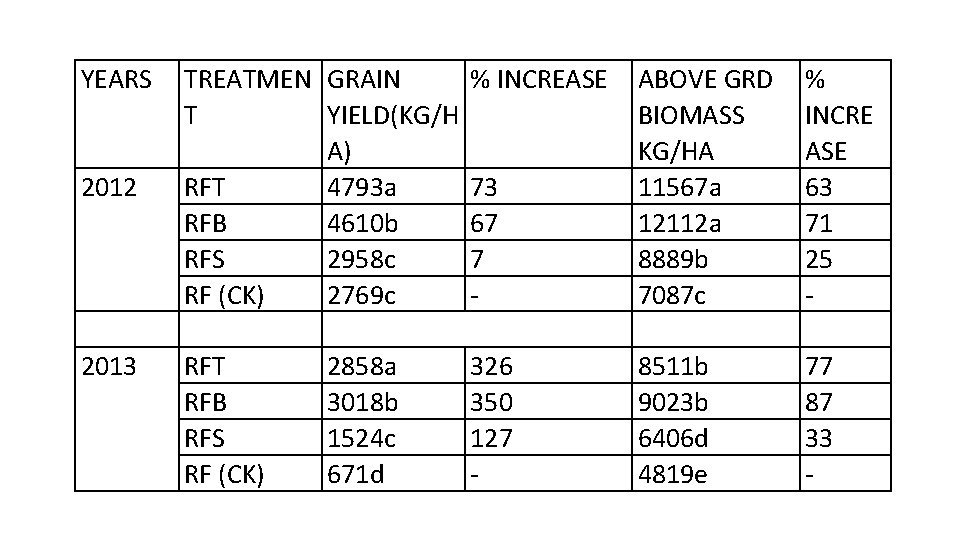 | YEARS | TREATMENT | GRAIN YIELD(KG/HA) | % INCREASE | ABOVE GRD BIOMASS KG/HA | % INCREASE |
|---|---|---|---|---|---|
| 2012 | RFT | 4793a | 73 | 11567a | 63 |
| | RFB | 4610b | 67 | 12112a | 71 |
| | RFS | 2958c | 7 | 8889b | 25 |
| | RF (CK) | 2769c | - | 7087c | - |
| | | | | | |
| 2013 | RFT | 2858a | 326 | 8511b | 77 |
| | RFB | 3018b | 350 | 9023b | 87 |
| | RFS | 1524c | 127 | 6406d | 33 |
| | RF (CK) | 671d | - | 4819e | - |